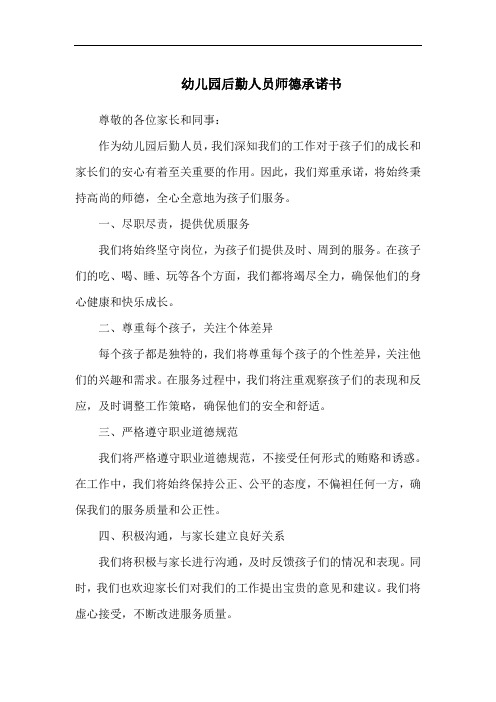 幼儿园后勤人员师德承诺书

尊敬的各位家长和同事：

作为幼儿园后勤人员，我们深知我们的工作对于孩子们的成长和家长们的安心有着至关重要的作用。因此，我们郑重承诺，将始终秉持高尚的师德，全心全意地为孩子们服务。

一、尽职尽责，提供优质服务

我们将始终坚守岗位，为孩子们提供及时、周到的服务。在孩子们的吃、喝、睡、玩等各个方面，我们都将竭尽全力，确保他们的身心健康和快乐成长。

二、尊重每个孩子，关注个体差异

每个孩子都是独特的，我们将尊重每个孩子的个性差异，关注他们的兴趣和需求。在服务过程中，我们将注重观察孩子们的表现和反应，及时调整工作策略，确保他们的安全和舒适。

三、严格遵守职业道德规范

我们将严格遵守职业道德规范，不接受任何形式的贿赂和诱惑。在工作中，我们将始终保持公正、公平的态度，不偏袒任何一方，确保我们的服务质量和公正性。

四、积极沟通，与家长建立良好关系

我们将积极与家长进行沟通，及时反馈孩子们的情况和表现。同时，我们也欢迎家长们对我们的工作提出宝贵的意见和建议。我们将虚心接受，不断改进服务质量。